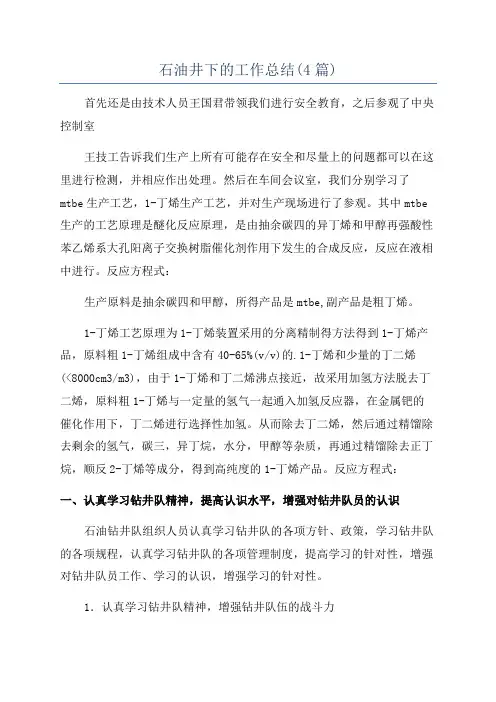 石油井下的工作总结(4篇)

首先还是由技术人员王国君带领我们进行安全教育，之后参观了中央控制室

王技工告诉我们生产上所有可能存在安全和尽量上的问题都可以在这里进行检测，并相应作出处理。然后在车间会议室，我们分别学习了mtbe生产工艺，1-丁烯生产工艺，并对生产现场进行了参观。其中mtbe生产的工艺原理是醚化反应原理，是由抽余碳四的异丁烯和甲醇再强酸性苯乙烯系大孔阳离子交换树脂催化剂作用下发生的合成反应，反应在液相中进行。反应方程式：

生产原料是抽余碳四和甲醇，所得产品是mtbe,副产品是粗丁烯。

1-丁烯工艺原理为1-丁烯装置采用的分离精制得方法得到1-丁烯产品，原料粗1-丁烯组成中含有40-65%(v/v)的.1-丁烯和少量的丁二烯(<8000cm3/m3)，由于1-丁烯和丁二烯沸点接近，故采用加氢方法脱去丁二烯，原料粗1-丁烯与一定量的氢气一起通入加氢反应器，在金属钯的催化作用下，丁二烯进行选择性加氢。从而除去丁二烯，然后通过精馏除去剩余的氢气，碳三，异丁烷，水分，甲醇等杂质，再通过精馏除去正丁烷，顺反2-丁烯等成分，得到高纯度的1-丁烯产品。反应方程式：

一、认真学习钻井队精神，提高认识水平，增强对钻井队员的认识

石油钻井队组织人员认真学习钻井队的各项方针、政策，学习钻井队的各项规程，认真学习钻井队的各项管理制度，提高学习的针对性，增强对钻井队员工作、学习的认识，增强学习的针对性。

1. 认真学习钻井队精神，增强钻井队伍的战斗力